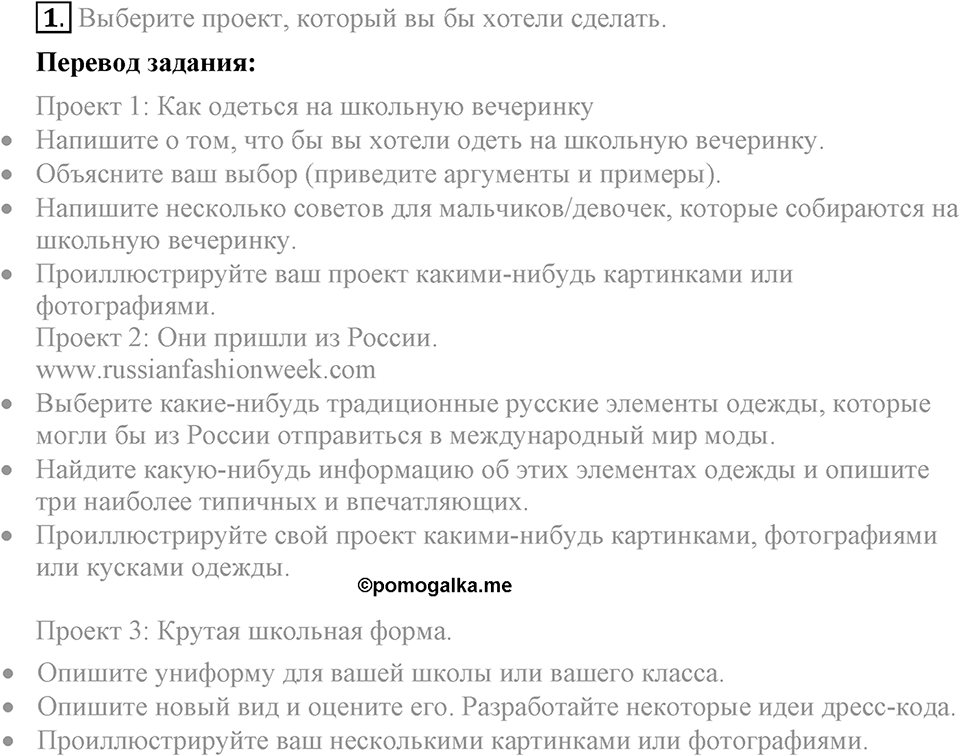 1. Выберите проект, который вы бы хотели сделать.

**Перевод задания:**

Проект 1: Как одеться на школьную вечеринку

• Напишите о том, что бы вы хотели одеть на школьную вечеринку.
• Объясните ваш выбор (приведите аргументы и примеры).
• Напишите несколько советов для мальчиков/девочек, которые собираются на школьную вечеринку.
• Проиллюстрируйте ваш проект какими-нибудь картинками или фотографиями.

Проект 2: Они пришли из России.
www.russianfashionweek.com

• Выберите какие-нибудь традиционные русские элементы одежды, которые могли бы из России отправиться в международный мир моды.
• Найдите какую-нибудь информацию об этих элементах одежды и опишите три наиболее типичных и впечатляющих.
• Проиллюстрируйте свой проект какими-нибудь картинками, фотографиями или кусками одежды.

©pomogalka.me

Проект 3: Крутая школьная форма.

• Опишите униформу для вашей школы или вашего класса.
• Опишите новый вид и оцените его. Разработайте некоторые идеи дресс-кода.
• Проиллюстрируйте ваш несколькими картинками или фотографиями.